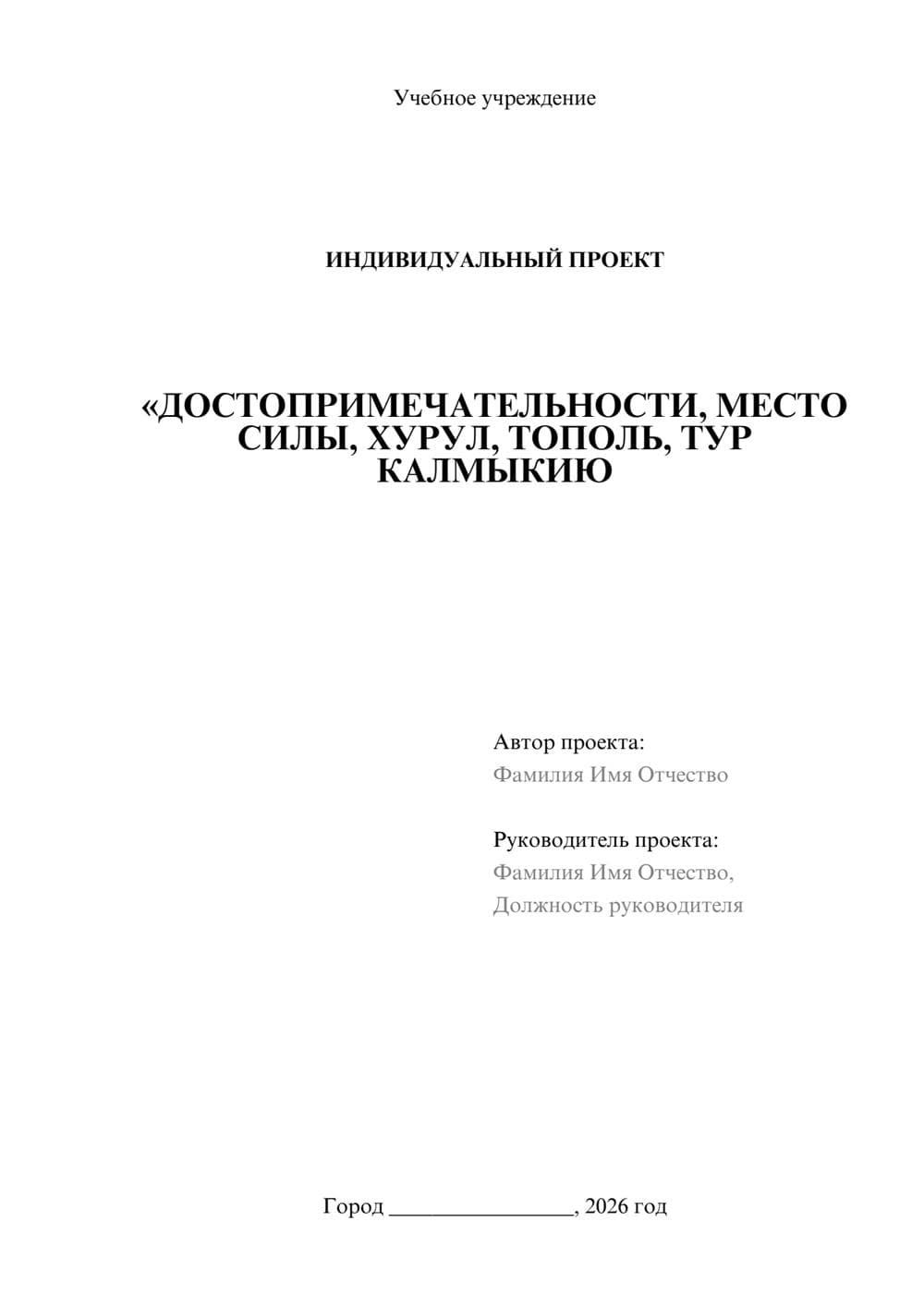 Учебное учреждение

ИНДИВИДУАЛЬНЫЙ ПРОЕКТ

«ДОСТОПРИМЕЧАТЕЛЬНОСТИ, МЕСТО СИЛЫ, ХУРУЛ, ТОПОЛЬ, ТУР КАЛМЫКИЮ

Автор проекта:
Фамилия Имя Отчество

Руководитель проекта:
Фамилия Имя Отчество,
Должность руководителя

Город ________________, 2026 год